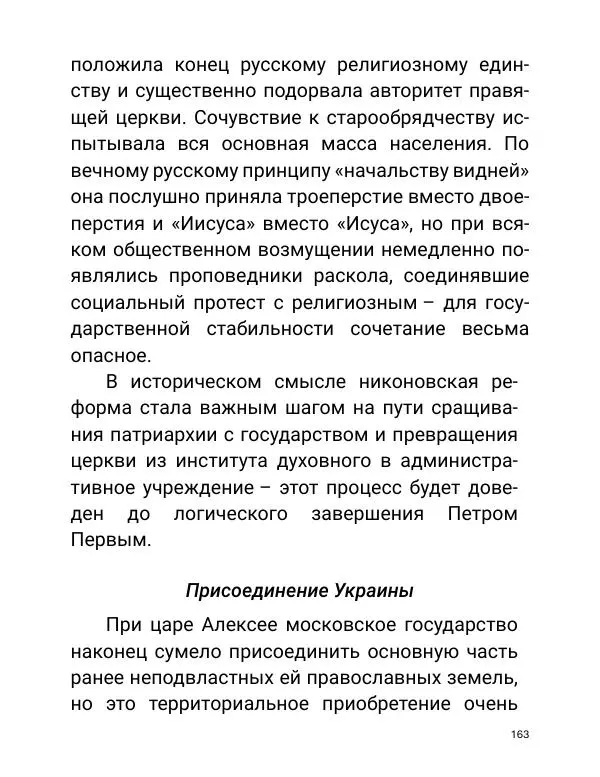 положила конец русскому религиозному единству и существенно подорвала авторитет правящей церкви. Сочувствие к старообрядчеству испытывала вся основная масса населения. По вечному русскому принципу «начальству видней» она послушно приняла троеперстие вместо двоеперстия и «Иисуса» вместо «Исуса», но при всяком общественном возмущении немедленно появлялись проповедники раскола, соединявшие социальный протест с религиозным – для государственной стабильности сочетание весьма опасное.

В историческом смысле никоновская реформа стала важным шагом на пути сращивания патриархии с государством и превращения церкви из института духовного в административное учреждение – этот процесс будет доведен до логического завершения Петром Первым.

Присоединение Украины

При царе Алексее московское государство наконец сумело присоединить основную часть ранее неподвластных ей православных земель, но это территориальное приобретение очень

163